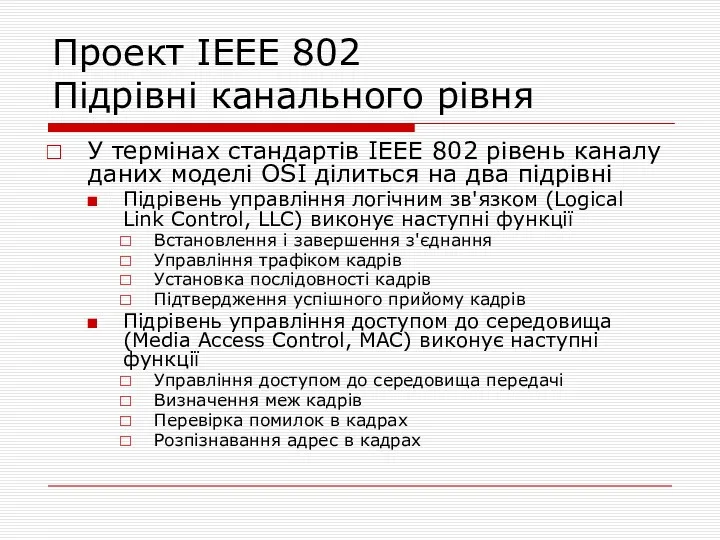 Проект IEEE 802
Підрівні канального рівня

У термінах стандартів IEEE 802 рівень каналу даних моделі OSI ділиться на два підрівні

Підрівень управління логічним зв'язком (Logical Link Control, LLC) виконує наступні функції

Встановлення і завершення з'єднання

Управління трафіком кадрів

Установка послідовності кадрів

Підтвердження успішного прийому кадрів

Підрівень управління доступом до середовища (Media Access Control, MAC) виконує наступні функції

Управління доступом до середовища передачі

Визначення меж кадрів

Перевірка помилок в кадрах

Розпізнавання адрес в кадрах